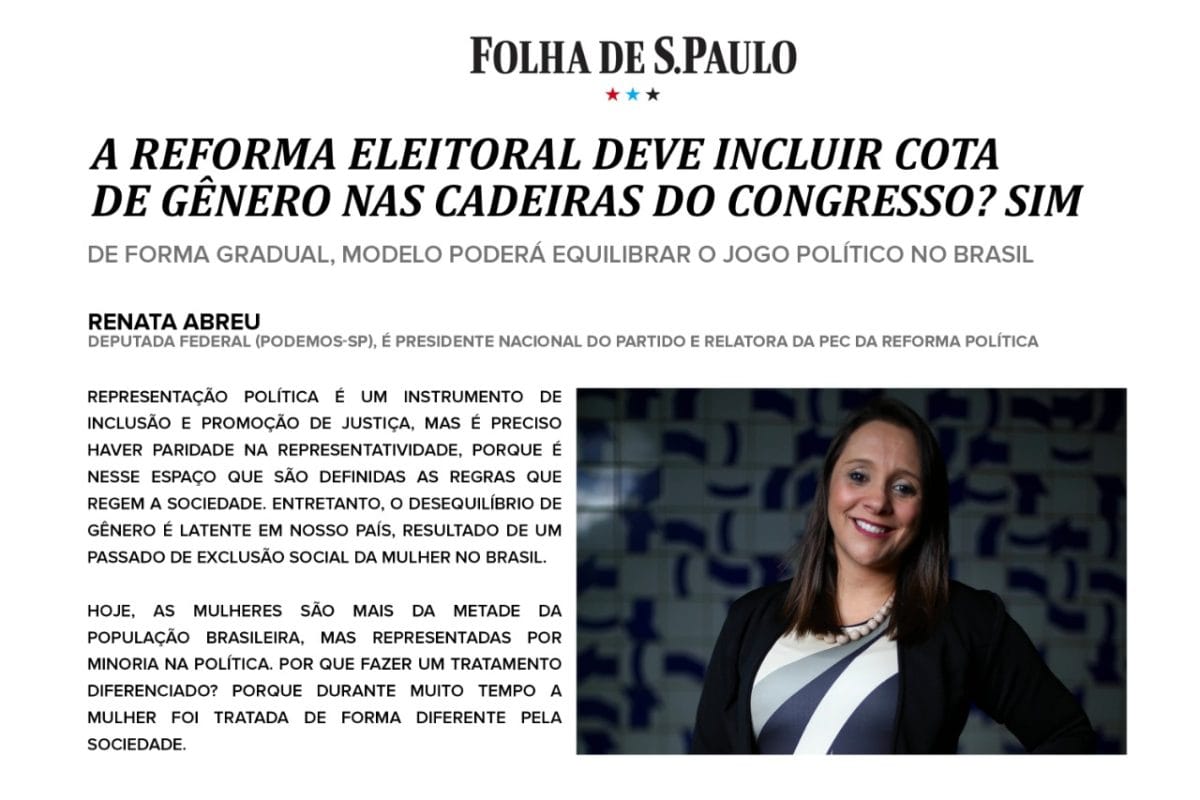 FOLHA DE S.PAULO

A REFORMA ELEITORAL DEVE INCLUIR COTA DE GÊNERO NAS CADEIRAS DO CONGRESSO? SIM

DE FORMA GRADUAL, MODELO PODERÁ EQUILIBRAR O JOGO POLÍTICO NO BRASIL

RENATA ABREU
DEPUTADA FEDERAL (PODEMOS-SP), É PRESIDENTE NACIONAL DO PARTIDO E RELATORA DA PEC DA REFORMA POLÍTICA

REPRESENTAÇÃO POLÍTICA É UM INSTRUMENTO DE INCLUSÃO E PROMOÇÃO DE JUSTIÇA, MAS É PRECISO HAVER PARIDADE NA REPRESENTATIVIDADE, PORQUE É NESSE ESPAÇO QUE SÃO DEFINIDAS AS REGRAS QUE REGEM A SOCIEDADE. ENTRETANTO, O DESEQUILÍBRIO DE GÊNERO É LATENTE EM NOSSO PAÍS, RESULTADO DE UM PASSADO DE EXCLUSÃO SOCIAL DA MULHER NO BRASIL.

HOJE, AS MULHERES SÃO MAIS DA METADE DA POPULAÇÃO BRASILEIRA, MAS REPRESENTADAS POR MINORIA NA POLÍTICA. POR QUE FAZER UM TRATAMENTO DIFERENCIADO? PORQUE DURANTE MUITO TEMPO A MULHER FOI TRATADA DE FORMA DIFERENTE PELA SOCIEDADE.